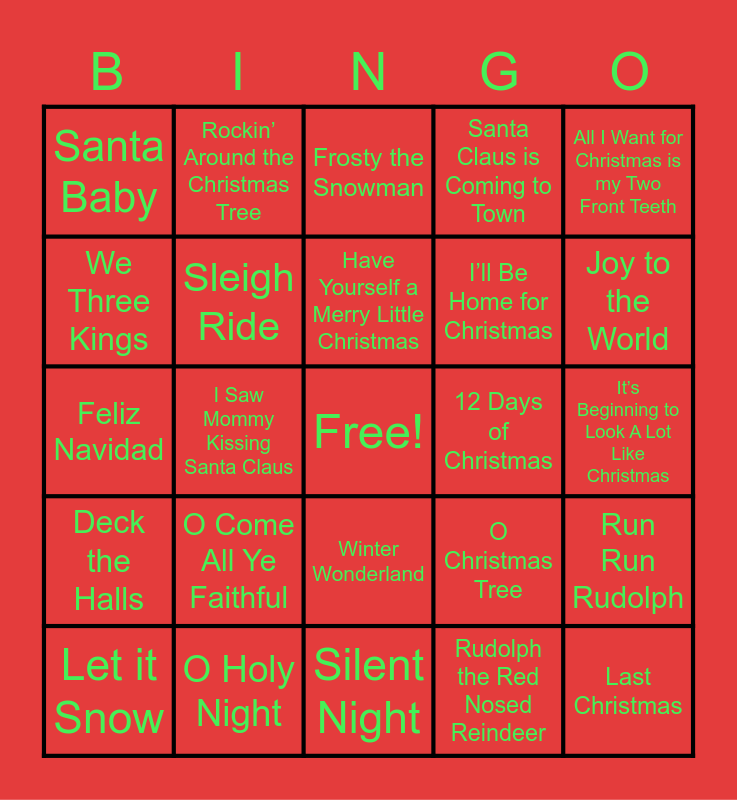 | B | I | N | G | O |
|---|---|---|---|---|
| Santa Baby | Rockin' Around the Christmas Tree | Frosty the Snowman | Santa Claus is Coming to Town | All I Want for Christmas is my Two Front Teeth |
| We Three Kings | Sleigh Ride | Have Yourself a Merry Little Christmas | I'll Be Home for Christmas | Joy to the World |
| Feliz Navidad | I Saw Mommy Kissing Santa Claus | Free! | 12 Days of Christmas | It's Beginning to Look A Lot Like Christmas |
| Deck the Halls | O Come All Ye Faithful | Winter Wonderland | O Christmas Tree | Run Run Rudolph |
| Let it Snow | O Holy Night | Silent Night | Rudolph the Red Nosed Reindeer | Last Christmas |